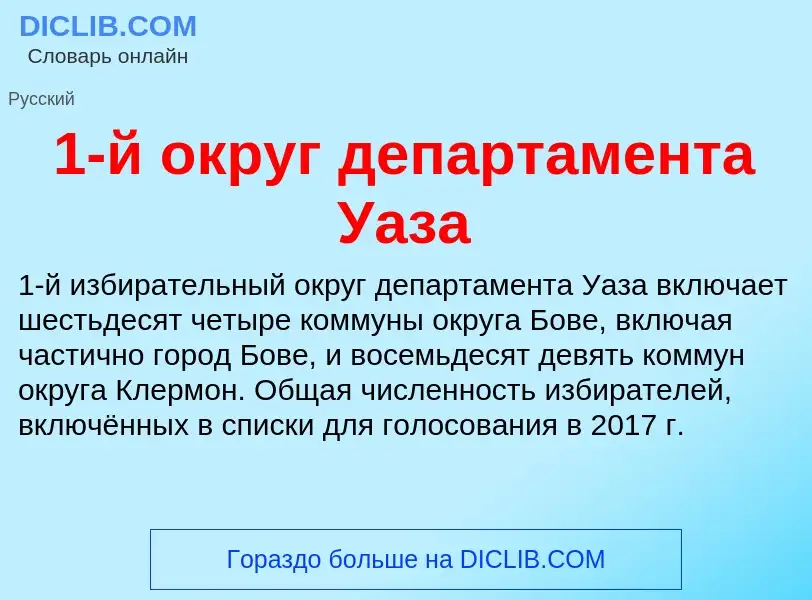 DICLIB.COM
Словарь онлайн

Русский

1-й округ департамента Уаза

1-й избирательный округ департамента Уаза включает шестьдесят четыре коммуны округа Бове, включая частично город Бове, и восемьдесят девять коммун округа Клермон. Общая численность избирателей, включённых в списки для голосования в 2017 г.

Гораздо больше на DICLIB.COM